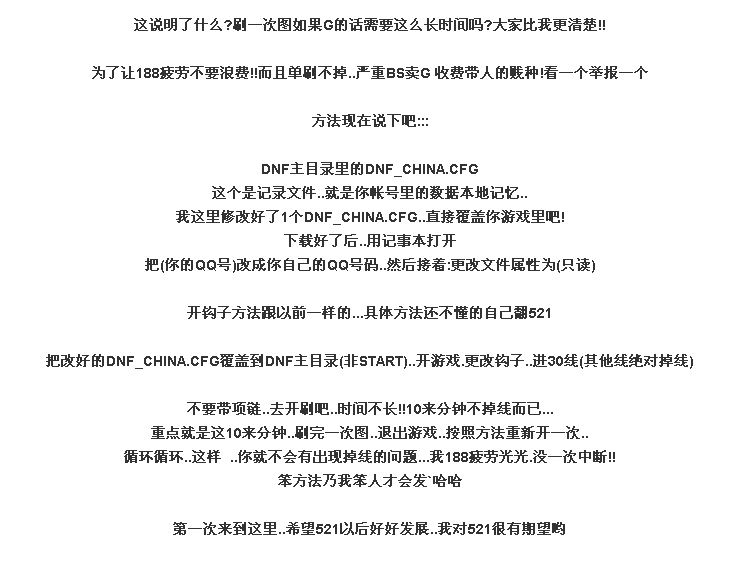 这说明了什么?刷一次图如果G的话需要这么长时间吗?大家比我更清楚!!

为了让188疲劳不要浪费!!而且单刷不掉..严重BS卖G 收费带人的贱种!看一个举报一个

方法现在说下吧:::

DNF主目录里的DNF_CHINA.CFG
这个是记录文件..就是你帐号里的数据本地记忆..
我这里修改好了1个DNF_CHINA.CFG..直接覆盖你游戏里吧!
下载好了后..用记事本打开
把(你的QQ号)改成你自己的QQ号码..然后接着:更改文件属性为(只读)

开钩子方法跟以前一样的...具体方法还不懂的自己翻521

把改好的DNF_CHINA.CFG覆盖到DNF主目录(非START)..开游戏.更改钩子..进30线(其他线绝对掉线)

不要带项链..去开刷吧..时间不长!!10来分钟不掉线而已...
重点就是这10来分钟..刷完一次图..退出游戏..按照方法重新开一次..
循环循环..这样 ..你就不会有出现掉线的问题...我188疲劳光光.没一次中断!!
笨方法乃我笨人才会发`哈哈

第一次来到这里..希望521以后好好发展..我对521很有期望哟